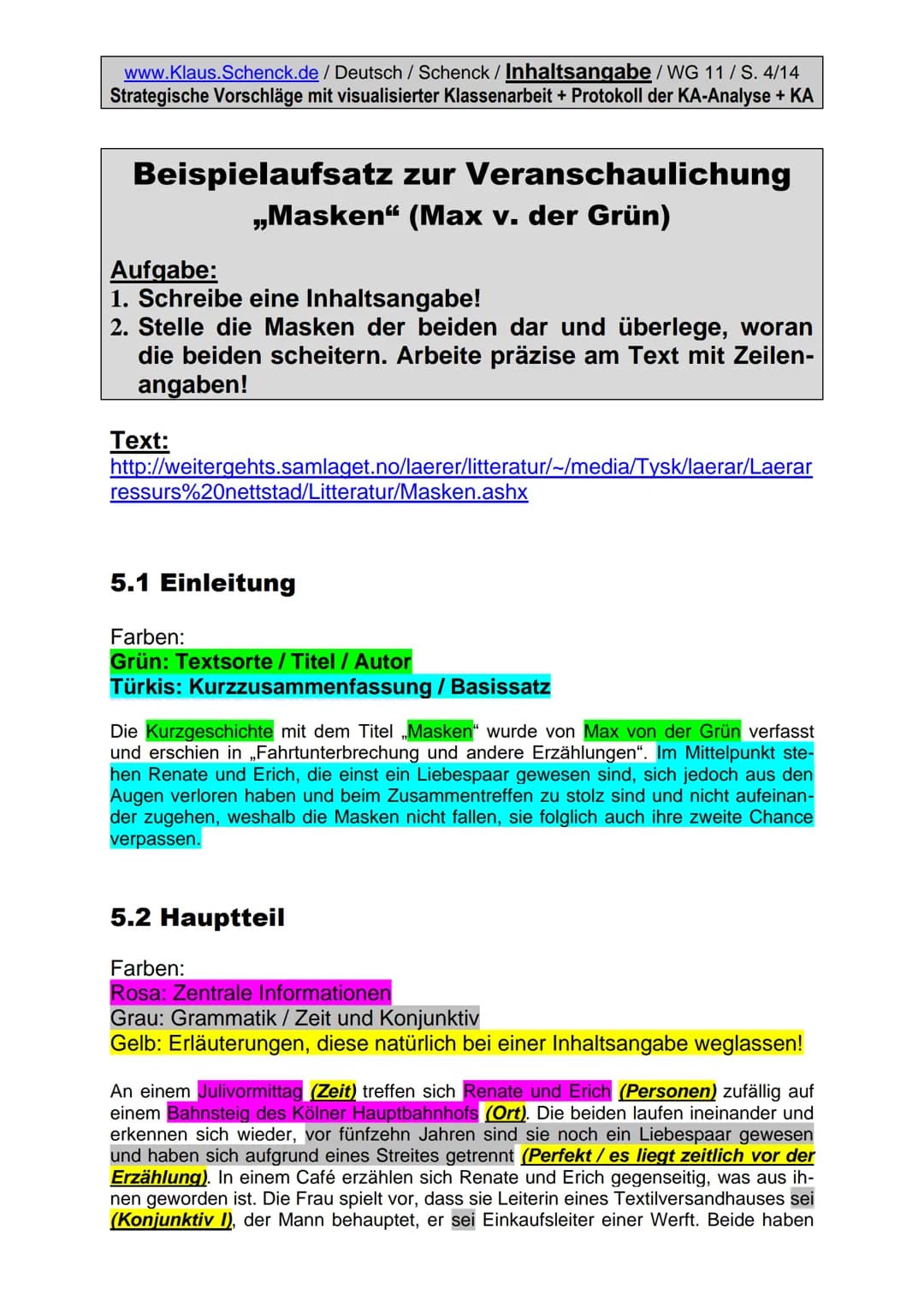 www.Klaus.Schenck.de / Deutsch / Schenck / Inhaltsangabe / WG 11 / S. 4/14
Strategische Vorschläge mit visualisierter Klassenarbeit + Protokoll der KA-Analyse + KA

Beispielaufsatz zur Veranschaulichung
„Masken“ (Max v. der Grün)

Aufgabe:
1. Schreibe eine Inhaltsangabe!
2. Stelle die Masken der beiden dar und überlege, woran die beiden scheitern. Arbeite präzise am Text mit Zeilenangaben!

Text:
http://weitergehts.samlaget.no/laerer/litteratur/~/media/Tysk/laerar/Laerarressurs%20nettstad/Litteratur/Masken.ashx

5.1 Einleitung

Farben:
Grün: Textsorte / Titel / Autor
Türkis: Kurzzusammenfassung / Basissatz

Die Kurzgeschichte mit dem Titel „Masken“ wurde von Max von der Grün verfasst und erschien in „Fahrtunterbrechung und andere Erzählungen“. Im Mittelpunkt stehen Renate und Erich, die einst ein Liebespaar gewesen sind, sich jedoch aus den Augen verloren haben und beim Zusammentreffen zu stolz sind und nicht aufeinander zugehen, weshalb die Masken nicht fallen, sie folglich auch ihre zweite Chance verpassen.

5.2 Hauptteil

Farben:
Rosa: Zentrale Informationen
Grau: Grammatik / Zeit und Konjunktiv
Gelb: Erläuterungen, diese natürlich bei einer Inhaltsangabe weglassen!

An einem Julivormittag (Zeit) treffen sich Renate und Erich (Personen) zufällig auf einem Bahnsteig des Kölner Hauptbahnhofs (Ort). Die beiden laufen ineinander und erkennen sich wieder, vor fünfzehn Jahren sind sie noch ein Liebespaar gewesen und haben sich aufgrund eines Streites getrennt (Perfekt / es liegt zeitlich vor der Erzählung). In einem Café erzählen sich Renate und Erich gegenseitig, was aus ihnen geworden ist. Die Frau spielt vor, dass sie Leiterin eines Textilversandhauses sei (Konjunktiv I), der Mann behauptet, er sei Einkaufsleiter einer Werft. Beide haben